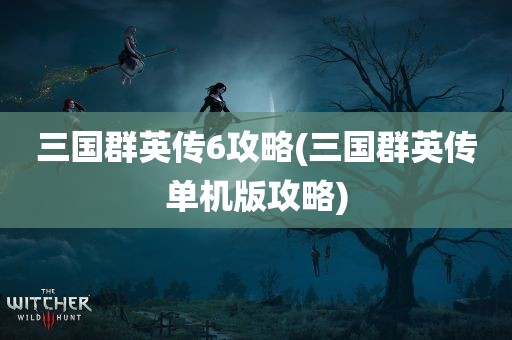 三国群英传6攻略(三国群英传单机版攻略)

THE WITCHER WILD III HUNT